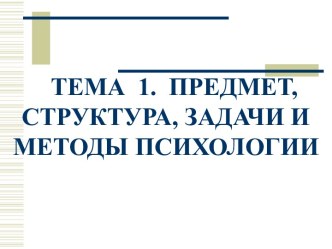 ТЕМА 1. ПРЕДМЕТ, СТРУКТУРА, ЗАДАЧИ И МЕТОДЫ ПСИХОЛОГИИ